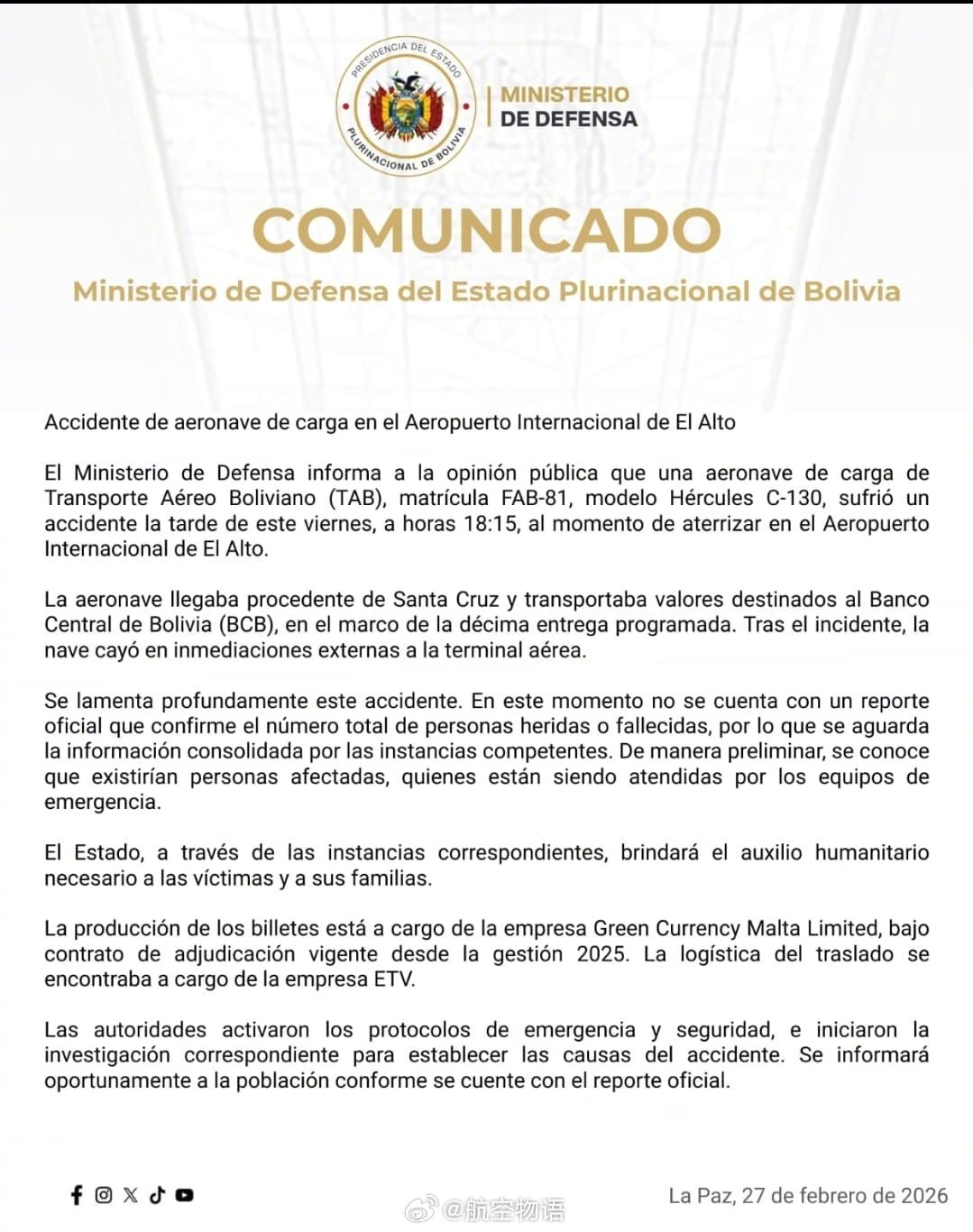 PRESIDENCIA DEL ESTADO PLURINACIONAL DE BOLIVIA

MINISTERIO DE DEFENSA

COMUNICADO

Ministerio de Defensa del Estado Plurinacional de Bolivia

Accidente de aeronave de carga en el Aeropuerto Internacional de El Alto

El Ministerio de Defensa informa a la opinión pública que una aeronave de carga de Transporte Aéreo Boliviano (TAB), matrícula FAB-81, modelo Hércules C-130, sufrió un accidente la tarde de este viernes, a horas 18:15, al momento de aterrizar en el Aeropuerto Internacional de El Alto.

La aeronave llegaba procedente de Santa Cruz y transportaba valores destinados al Banco Central de Bolivia (BCB), en el marco de la décima entrega programada. Tras el incidente, la nave cayó en inmediaciones externas a la terminal aérea.

Se lamenta profundamente este accidente. En este momento no se cuenta con un reporte oficial que confirme el número total de personas heridas o fallecidas, por lo que se aguarda la información consolidada por las instancias competentes. De manera preliminar, se conoce que existirían personas afectadas, quienes están siendo atendidas por los equipos de emergencia.

El Estado, a través de las instancias correspondientes, brindará el auxilio humanitario necesario a las víctimas y a sus familias.

La producción de los billetes está a cargo de la empresa Green Currency Malta Limited, bajo contrato de adjudicación vigente desde la gestión 2025. La logística del traslado se encontraba a cargo de la empresa ETV.

Las autoridades activaron los protocolos de emergencia y seguridad, e iniciaron la investigación correspondiente para establecer las causas del accidente. Se informará oportunamente a la población conforme se cuente con el reporte oficial.

@航空物语

La Paz, 27 de febrero de 2026